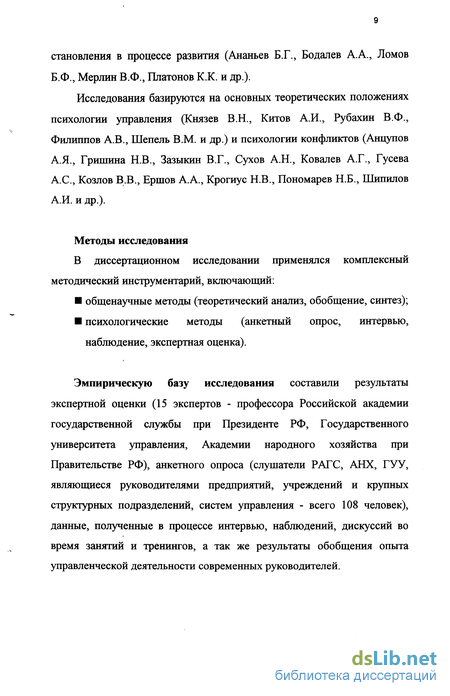 9

становления в процессе развития (Ананьев Б.Г., Бодалев А.А., Ломов Б.Ф., Мерлин В.Ф., Платонов К.К. и др.).

Исследования базируются на основных теоретических положениях психологии управления (Князев В.Н., Китов А.И., Рубахин В.Ф., Филиппов А.В., Шепель В.М. и др.) и психологии конфликтов (Анцупов А.Я., Гришина Н.В., Зазыкин В.Г., Сухов А.Н., Ковалев А.Г., Гусева А.С., Козлов В.В., Ершов А.А., Крогиус Н.В., Пономарев Н.Б., Шипилов А.И. и др.).

Методы исследования

В диссертационном исследовании применялся комплексный методический инструментарий, включающий:

■ общенаучные методы (теоретический анализ, обобщение, синтез);

■ психологические методы (анкетный опрос, интервью, наблюдение, экспертная оценка).

Эмпирическую базу исследования составили результаты экспертной оценки (15 экспертов - профессора Российской академии государственной службы при Президенте РФ, Государственного университета управления, Академии народного хозяйства при Правительстве РФ), анкетного опроса (слушатели РАГС, АНХ, ГУУ, являющиеся руководителями предприятий, учреждений и крупных структурных подразделений, систем управления - всего 108 человек), данные, полученные в процессе интервью, наблюдений, дискуссий во время занятий и тренингов, а так же результаты обобщения опыта управленческой деятельности современных руководителей.

dsLib.net
библиотека диссертаций